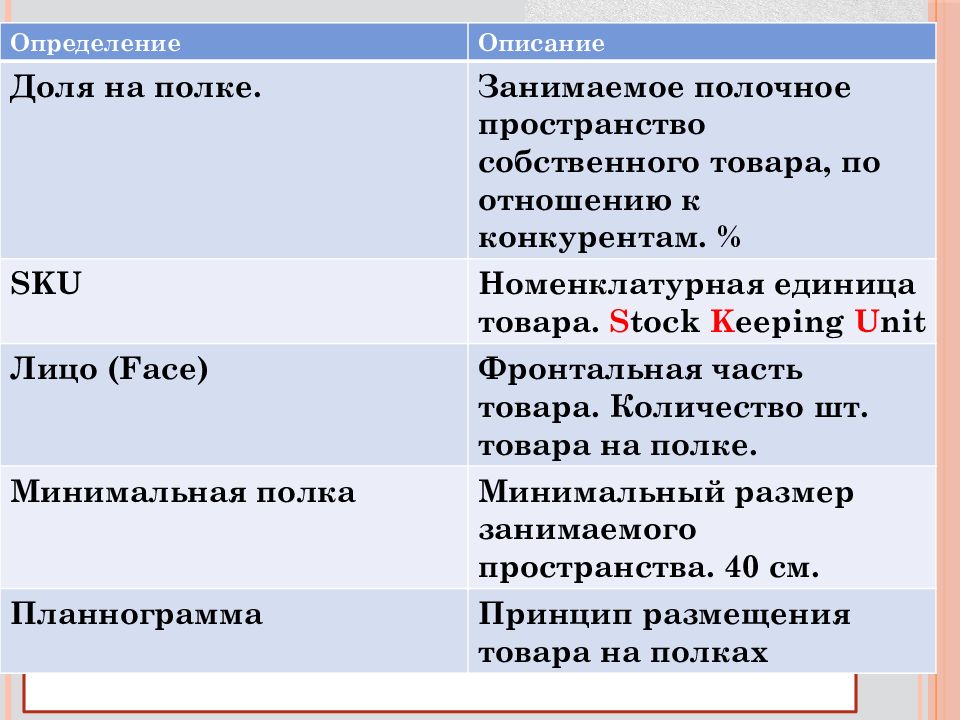 | Определение | Описание |
|---|---|
| Доля на полке. | Занимаемое полочное пространство собственного товара, по отношению к конкурентам. % |
| SKU | Номенклатурная единица товара. Stock Keeping Unit |
| Лицо (Face) | Фронтальная часть товара. Количество шт. товара на полке. |
| Минимальная полка | Минимальный размер занимаемого пространства. 40 см. |
| Планнограмма | Принцип размещения товара на полках |